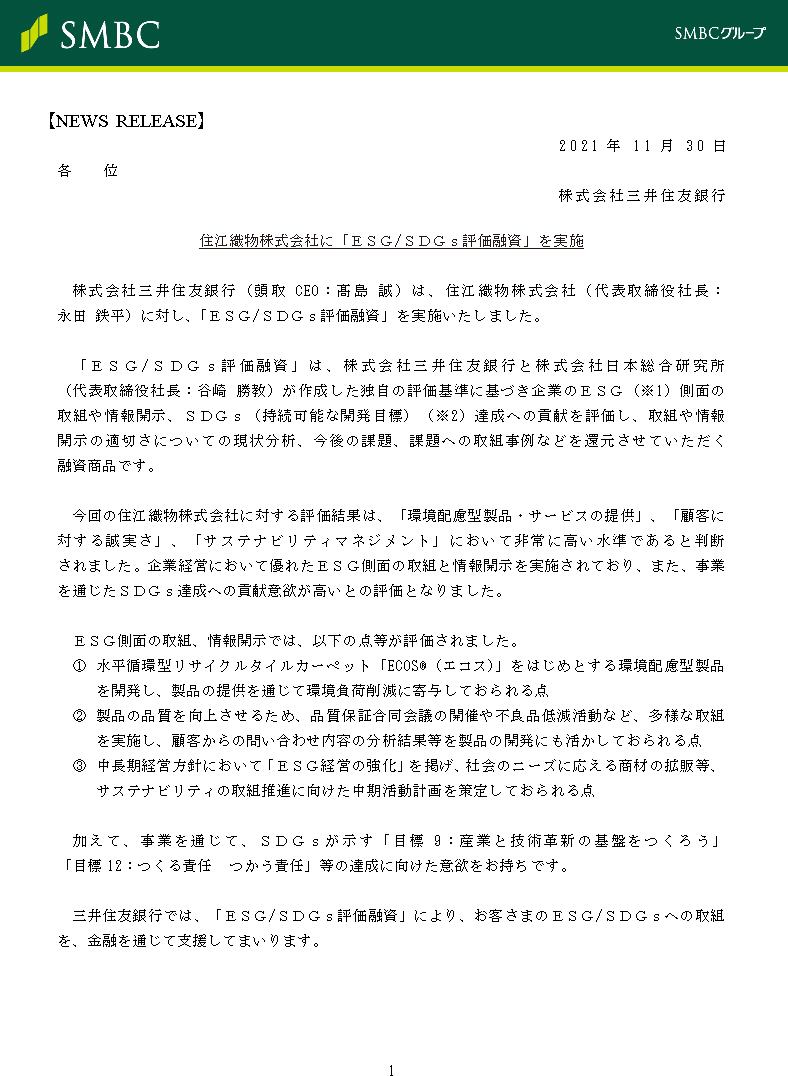 SMBC

SMBCグループ

【NEWS RELEASE】

2021 年 11 月 30 日

各　位

株式会社三井住友銀行

住江織物株式会社に「ＥＳＧ/ＳＤＧｓ評価融資」を実施

株式会社三井住友銀行（頭取 CEO：髙島 誠）は、住江織物株式会社（代表取締役社長：永田 鉄平）に対し、「ＥＳＧ/ＳＤＧｓ評価融資」を実施いたしました。

「ＥＳＧ/ＳＤＧｓ評価融資」は、株式会社三井住友銀行と株式会社日本総合研究所（代表取締役社長：谷崎 勝教）が作成した独自の評価基準に基づき企業のＥＳＧ（※1）側面の取組や情報開示、ＳＤＧｓ（持続可能な開発目標）（※2）達成への貢献を評価し、取組や情報開示の適切さについての現状分析、今後の課題、課題への取組事例などを還元させていただく融資商品です。

今回の住江織物株式会社に対する評価結果は、「環境配慮型製品・サービスの提供」、「顧客に対する誠実さ」、「サステナビリティマネジメント」において非常に高い水準であると判断されました。企業経営において優れたＥＳＧ側面の取組と情報開示を実施されており、また、事業を通じたＳＤＧｓ達成への貢献意欲が高いとの評価となりました。

ＥＳＧ側面の取組、情報開示では、以下の点等が評価されました。
① 水平循環型リサイクルタイルカーペット「ECOS®（エコス）」をはじめとする環境配慮型製品を開発し、製品の提供を通じて環境負荷削減に寄与しておられる点
② 製品の品質を向上させるため、品質保証合同会議の開催や不良品低減活動など、多様な取組を実施し、顧客からの問い合わせ内容の分析結果等を製品の開発にも活かしておられる点
③ 中長期経営方針において「ＥＳＧ経営の強化」を掲げ、社会のニーズに応える商材の拡販等、サステナビリティの取組推進に向けた中期活動計画を策定しておられる点

加えて、事業を通じて、ＳＤＧｓが示す「目標 9：産業と技術革新の基盤をつくろう」「目標 12：つくる責任　つかう責任」等の達成に向けた意欲をお持ちです。

三井住友銀行では、「ＥＳＧ/ＳＤＧｓ評価融資」により、お客さまのＥＳＧ/ＳＤＧｓへの取組を、金融を通じて支援してまいります。

1